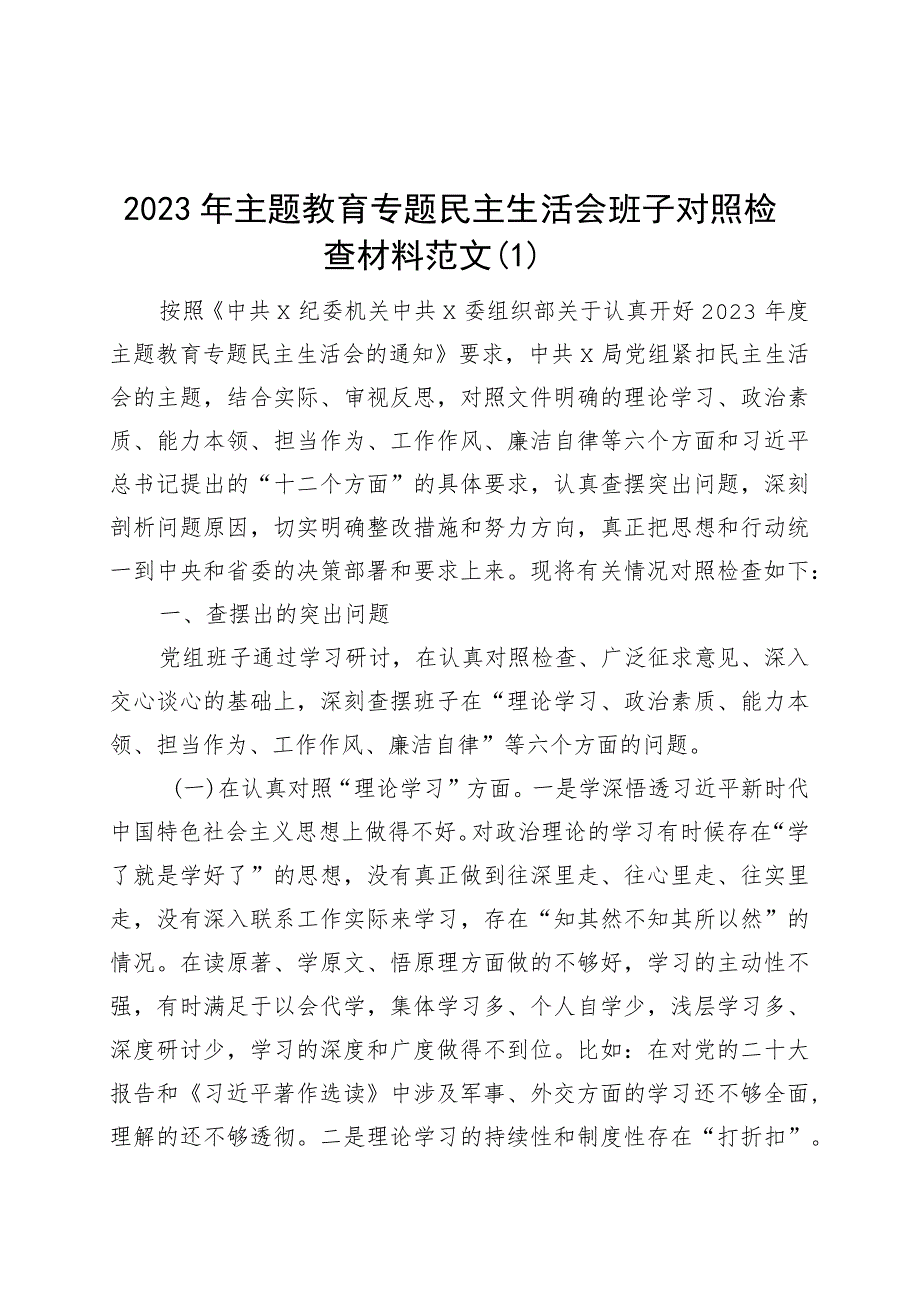 2023年主题教育专题民主生活会班子对照检查材料范文(1)

按照《中共X纪委机关中共X委组织部关于认真开好2023年度主题教育专题民主生活会的通知》要求，中共X局党组紧扣民主生活会的主题，结合实际、审视反思，对照文件明确的理论学习、政治素质、能力本领、担当作为、工作作风、廉洁自律等六个方面和习近平总书记提出的“十二个方面”的具体要求，认真查摆突出问题，深刻剖析问题原因，切实明确整改措施和努力方向，真正把思想和行动统一到中央和省委的决策部署和要求上来。现将有关情况对照检查如下：

一、查摆出的突出问题

党组班子通过学习研讨，在认真对照检查、广泛征求意见、深入交心谈心的基础上，深刻查摆班子在“理论学习、政治素质、能力本领、担当作为、工作作风、廉洁自律”等六个方面的问题。

(一)在认真对照“理论学习”方面。一是学深悟透习近平新时代中国特色社会主义思想上做得不好。对政治理论的学习有时候存在“学了就是学好了”的思想，没有真正做到往深里走、往心里走、往实里走，没有深入联系工作实际来学习，存在“知其然不知其所以然”的情况。在读原著、学原文、悟原理方面做的不够好，学习的主动性不强，有时满足于以会代学，集体学习多、个人自学少，浅层学习多、深度研讨少，学习的深度和广度做得不到位。比如：在对党的二十大报告和《习近平著作选读》中涉及军事、外交方面的学习还不够全面，理解的还不够透彻。二是理论学习的持续性和制度性存在“打折扣”。